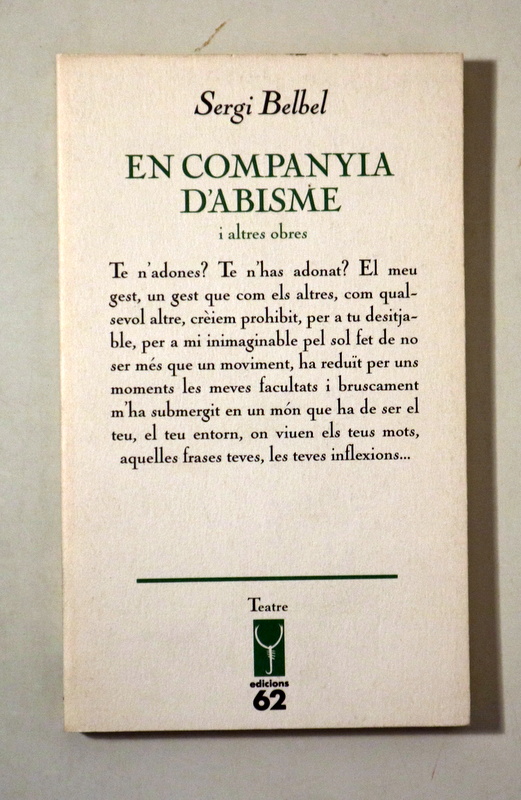 Sergi Belbel

EN COMPANYIA D'ABISME

i altres obres

Te n'adones? Te n'has adonat? El meu gest, un gest que com els altres, com qualsevol altre, crèiem prohibit, per a tu desitjable, per a mi inimaginable pel sol fet de no ser més que un moviment, ha reduït per uns moments les meves facultats i bruscament m'ha submergit en un món que ha de ser el teu, el teu entorn, on viuen els teus mots, aquelles frases teves, les teves inflexions...

Teatre

edicions 62